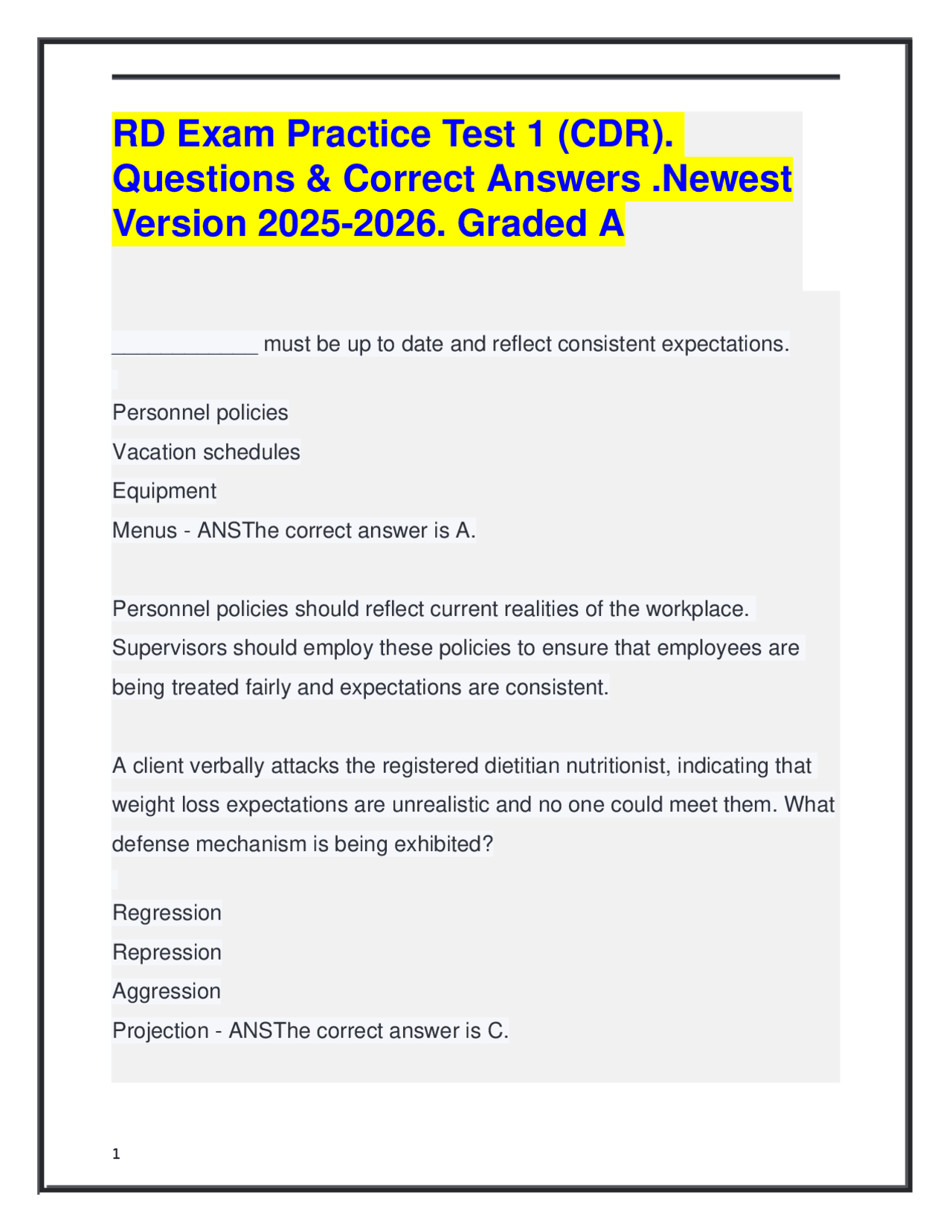 RD Exam Practice Test 1 (CDR). Questions & Correct Answers .Newest Version 2025-2026. Graded A

____ must be up to date and reflect consistent expectations.

Personnel policies
Vacation schedules
Equipment
Menus - ANSThe correct answer is A.

Personnel policies should reflect current realities of the workplace. Supervisors should employ these policies to ensure that employees are being treated fairly and expectations are consistent.

A client verbally attacks the registered dietitian nutritionist, indicating that weight loss expectations are unrealistic and no one could meet them. What defense mechanism is being exhibited?

Regression
Repression
Aggression
Projection - ANSThe correct answer is C.

1